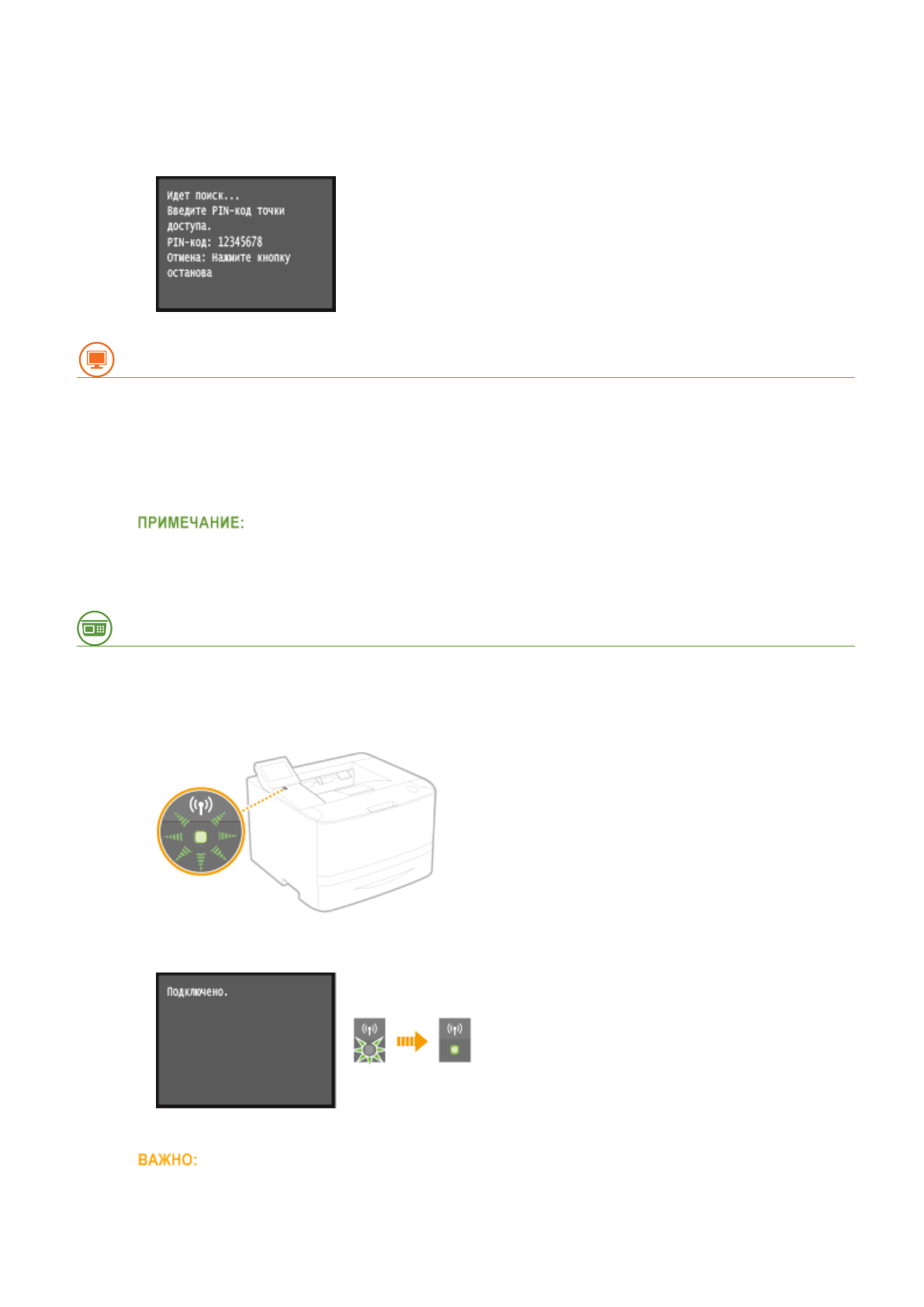 Идет поиск...
Введите PIN-код точки доступа.
PIN-код: 12345678
Отмена: Нажмите кнопку останова

ПРИМЕЧАНИЕ:

Подключено.

ВАЖНО: